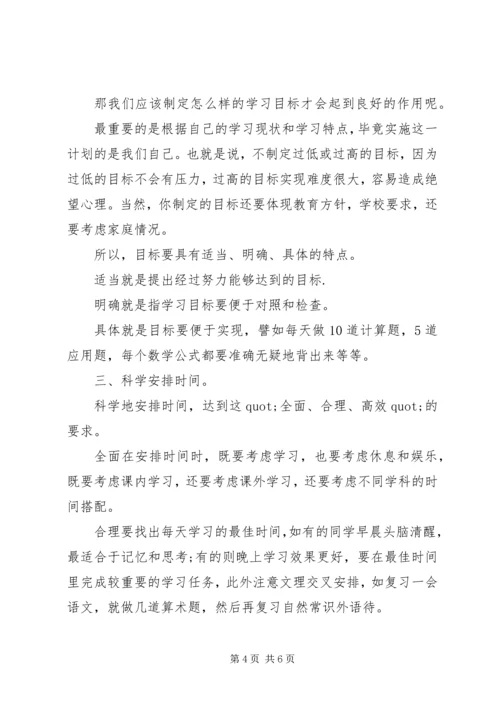 那我们应该制定怎么样的学习目标才会起到良好的作用呢。

最重要的是根据自己的学习现状和学习特点，毕竟实施这一计划的是我们自己。也就是说，不制定过低或过高的目标，因为过低的目标不会有压力，过高的目标实现难度很大，容易造成绝望心理。当然，你制定的目标还要体现教育方针，学校要求，还要考虑家庭情况。

所以，目标要具有适当、明确、具体的特点。

适当就是提出经过努力能够达到的目标.

明确就是指学习目标要便于对照和检查。

具体就是目标要便于实现，譬如每天做10道计算题，5道应用题，每个数学公式都要准确无疑地背出来等等。

三、科学安排时间。

科学地安排时间，达到这quot;全面、合理、高效quot;的要求。

全面在安排时间时，既要考虑学习，也要考虑休息和娱乐，既要考虑课内学习，还要考虑课外学习，还要考虑不同学科的时间搭配。

合理要找出每天学习的最佳时间，如有的同学早晨头脑清醒，最适合于记忆和思考；有的则晚上学习效果更好，要在最佳时间里完成较重要的学习任务，此外注意文理交叉安排，如复习一会语文，就做几道算术题，然后再复习自然常识外语待。

第4页 共6页